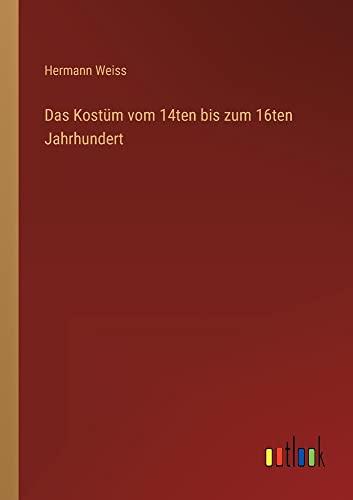 Hermann Weiss

Das Kostüm vom 14ten bis zum 16ten Jahrhundert

outlook